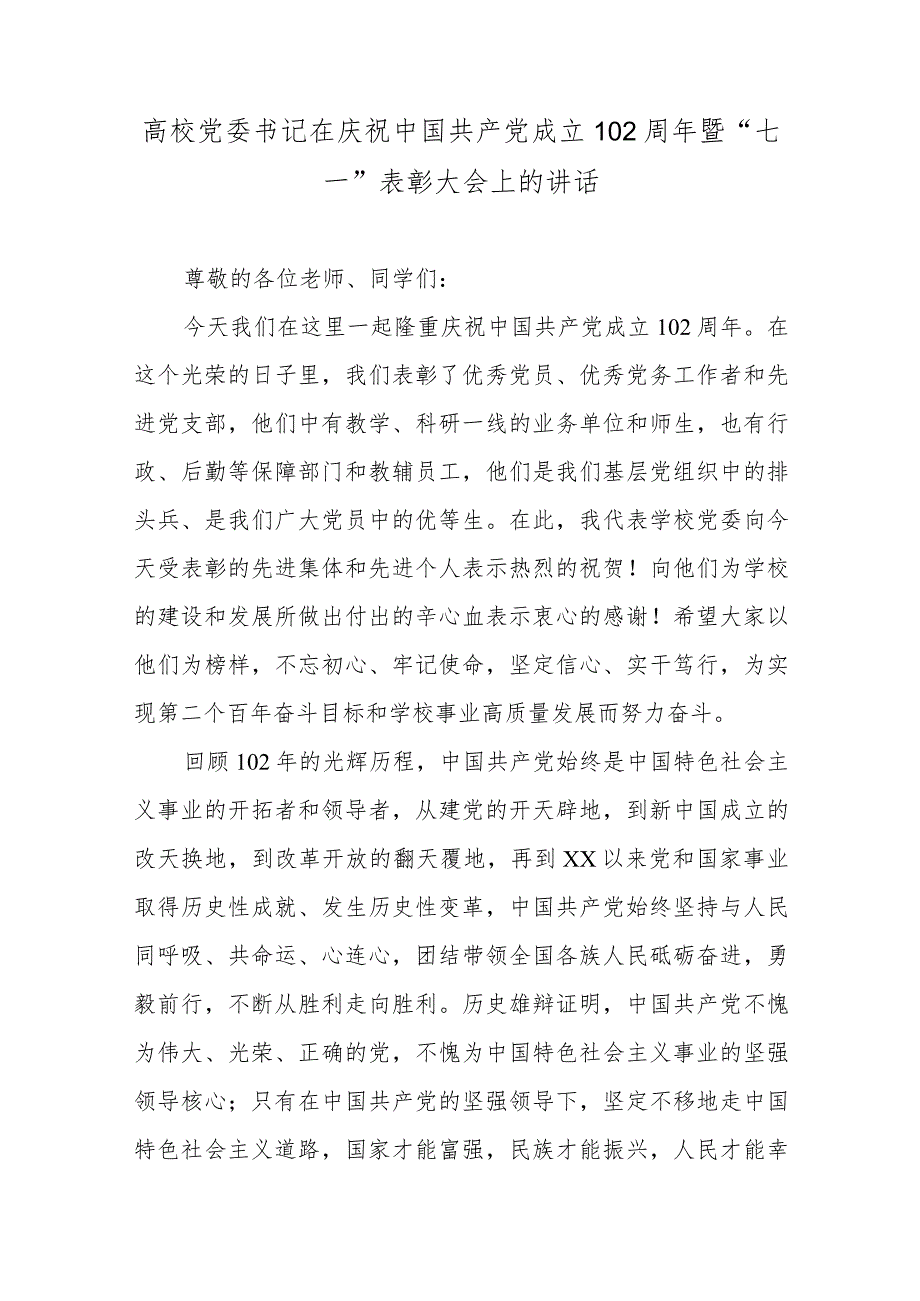 高校党委书记在庆祝中国共产党成立102周年暨“七一”表彰大会上的讲话

尊敬的各位老师、同学们：

今天我们在这里一起隆重庆祝中国共产党成立102周年。在这个光荣的日子里，我们表彰了优秀党员、优秀党务工作者和先进党支部，他们中有教学、科研一线的业务单位和师生，也有行政、后勤等保障部门和教辅员工，他们是我们基层党组织中的排头兵、是我们广大党员中的优等生。在此，我代表学校党委向今天受表彰的先进集体和先进个人表示热烈的祝贺！向他们为学校的建设和发展所做出付出的辛心血表示衷心的感谢！希望大家以他们为榜样，不忘初心、牢记使命，坚定信心、实干笃行，为实现第二个百年奋斗目标和学校事业高质量发展而努力奋斗。

回顾102年的光辉历程，中国共产党始终是中国特色社会主义事业的开拓者和领导者，从建党的开天辟地，到新中国成立的改天换地，到改革开放的翻天覆地，再到XX以来党和国家事业取得历史性成就、发生历史性变革，中国共产党始终坚持与人民同呼吸、共命运、心连心，团结带领全国各族人民砥砺奋进，勇毅前行，不断从胜利走向胜利。历史雄辩证明，中国共产党不愧为伟大、光荣、正确的党，不愧为中国特色社会主义事业的坚强领导核心；只有在中国共产党的坚强领导下，坚定不移地走中国特色社会主义道路，国家才能富强，民族才能振兴，人民才能幸